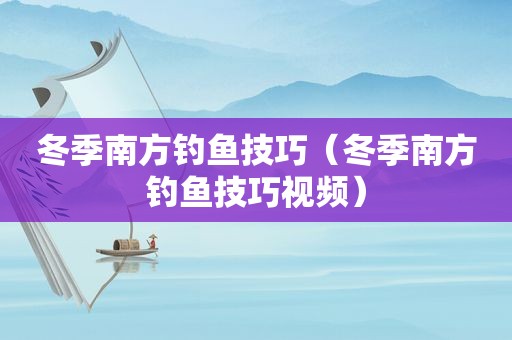 冬季南方钓鱼技巧（冬季南方钓鱼技巧视频）